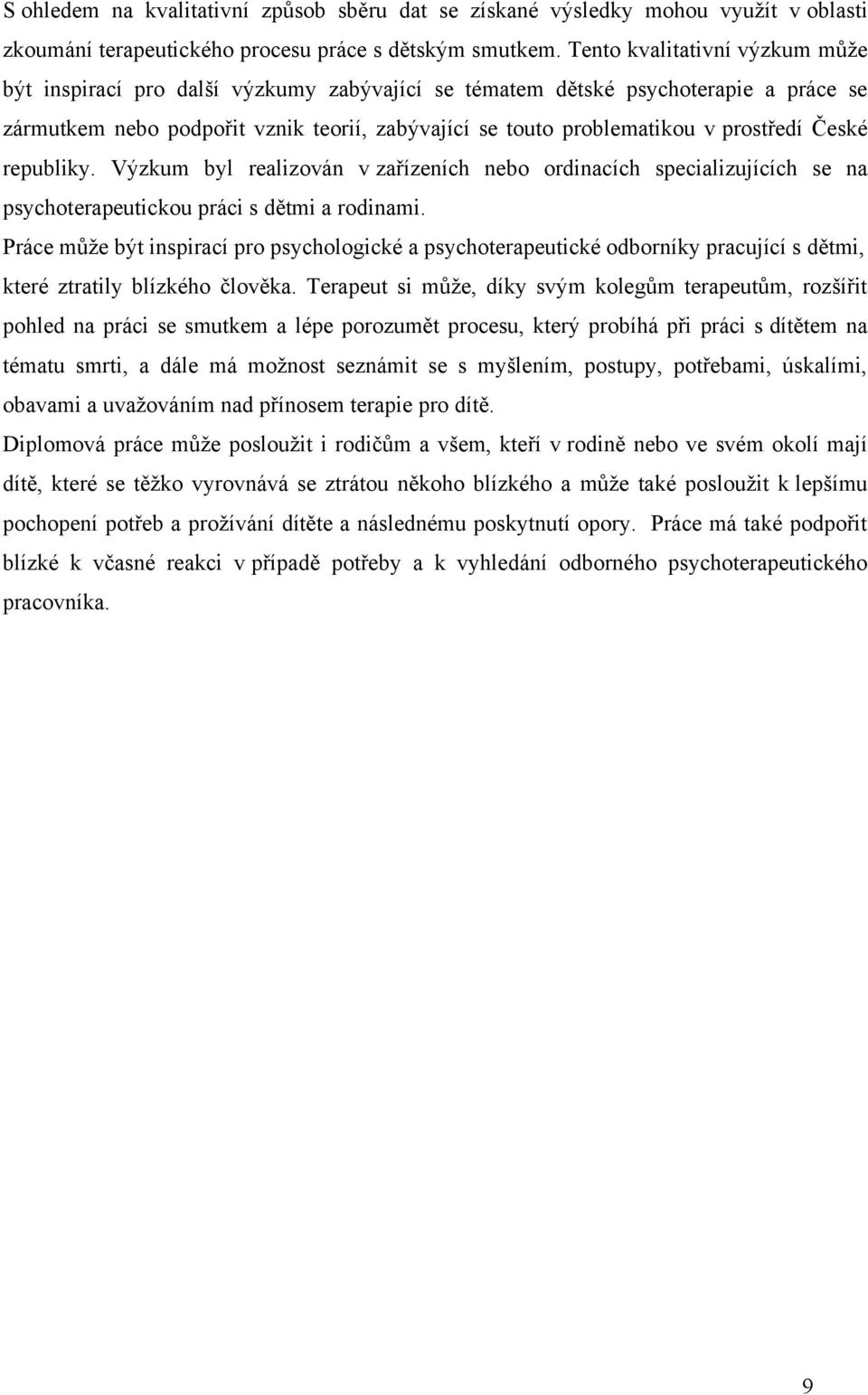 S ohledem na kvalitativní způsob sběru dat se získané výsledky mohou využít v oblasti zkoumání terapeutického procesu práce s dětským smutkem. Tento kvalitativní výzkum může být inspirací pro další výzkumy zabývající se tématem dětské psychoterapie a práce se zármutkem nebo podpořit vznik teorií, zabývající se touto problematikou v prostředí České republiky. Výzkum byl realizován v zařízeních nebo ordinacích specializujících se na psychoterapeutickou práci s dětmi a rodinami.

Práce může být inspirací pro psychologické a psychoterapeutické odborníky pracující s dětmi, které ztratily blízkého člověka. Terapeut si může, díky svým kolegům terapeutům, rozšířit pohled na práci se smutkem a lépe porozumět procesu, který probíhá při práci s dítětem na tématu smrti, a dále má možnost seznámit se s myšlením, postupy, potřebami, úskalími, obavami a uvažováním nad přínosem terapie pro dítě.

Diplomová práce může posloužit i rodičům a všem, kteří v rodině nebo ve svém okolí mají dítě, které se těžko vyrovnává se ztrátou někoho blízkého a může také posloužit k lepšímu pochopení potřeb a prožívání dítěte a následnému poskytnutí opory. Práce má také podpořit blízké k včasné reakci v případě potřeby a k vyhledání odborného psychoterapeutického pracovníka.

9